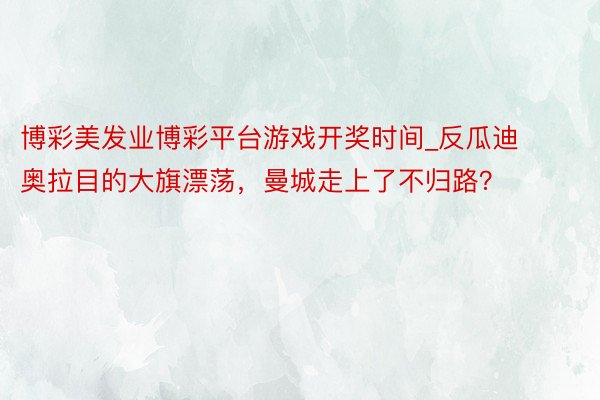 博彩美发业博彩平台游戏开奖时间_反瓜迪奥拉目的大旗漂荡，曼城走上了不归路?